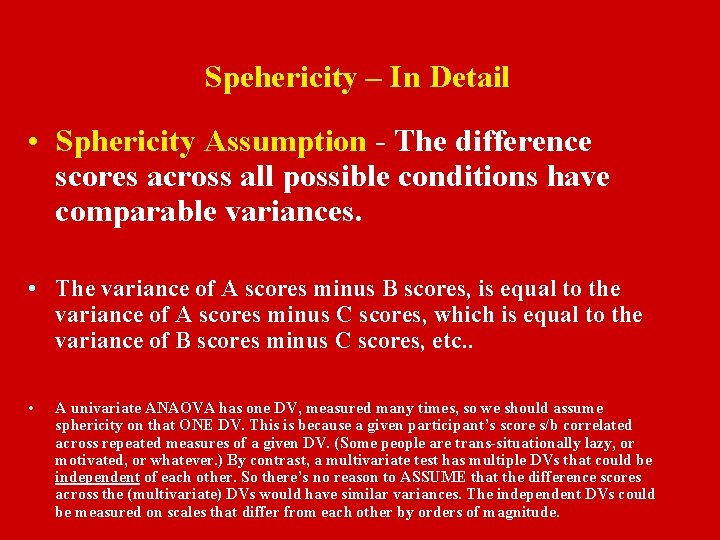 Spehericity – In Detail

• Sphericity Assumption - The difference scores across all possible conditions have comparable variances.

• The variance of A scores minus B scores, is equal to the variance of A scores minus C scores, which is equal to the variance of B scores minus C scores, etc..

• A univariate ANAOVA has one DV, measured many times, so we should assume sphericity on that ONE DV. This is because a given participant's score s/b correlated across repeated measures of a given DV. (Some people are trans-situationally lazy, or motivated, or whatever.) By contrast, a multivariate test has multiple DVs that could be independent of each other. So there's no reason to ASSUME that the difference scores across the (multivariate) DVs would have similar variances. The independent DVs could be measured on scales that differ from each other by orders of magnitude.